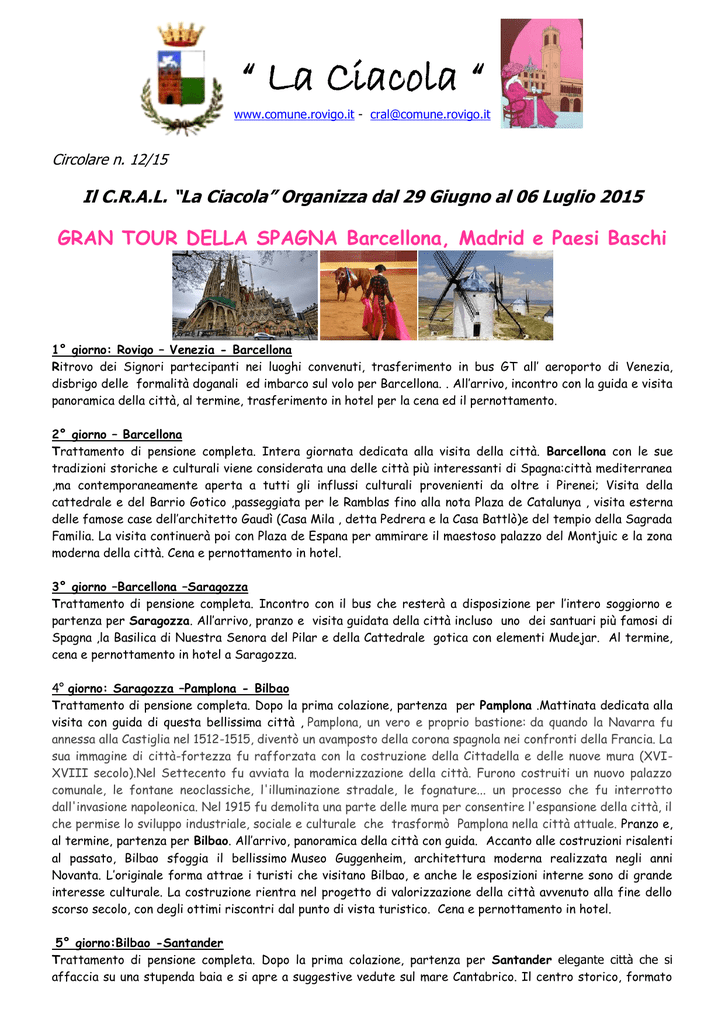 “ La Ciacola “

www.comune.rovigo.it - cral@comune.rovigo.it

Circolare n. 12/15

Il C.R.A.L. “La Ciacola” Organizza dal 29 Giugno al 06 Luglio 2015

GRAN TOUR DELLA SPAGNA Barcellona, Madrid e Paesi Baschi

1° giorno: Rovigo – Venezia - Barcellona
Ritrovo dei Signori partecipanti nei luoghi convenuti, trasferimento in bus GT all’ aeroporto di Venezia, disbrigo delle formalità doganali ed imbarco sul volo per Barcellona. . All’arrivo, incontro con la guida e visita panoramica della città, al termine, trasferimento in hotel per la cena ed il pernottamento.

2° giorno – Barcellona
Trattamento di pensione completa. Intera giornata dedicata alla visita della città. Barcellona con le sue tradizioni storiche e culturali viene considerata una delle città più interessanti di Spagna:città mediterranea ,ma contemporaneamente aperta a tutti gli influssi culturali provenienti da oltre i Pirenei; Visita della cattedrale e del Barrio Gotico ,passeggiata per le Ramblas fino alla nota Plaza de Catalunya , visita esterna delle famose case dell’architetto Gaudì (Casa Mila , detta Pedrera e la Casa Battlò)e del tempio della Sagrada Familia. La visita continuerà poi con Plaza de Espana per ammirare il maestoso palazzo del Montjuic e la zona moderna della città. Cena e pernottamento in hotel.

3° giorno –Barcellona –Saragozza
Trattamento di pensione completa. Incontro con il bus che resterà a disposizione per l’intero soggiorno e partenza per Saragozza. All’arrivo, pranzo e visita guidata della città incluso uno dei santuari più famosi di Spagna ,la Basilica di Nuestra Senora del Pilar e della Cattedrale gotica con elementi Mudejar. Al termine, cena e pernottamento in hotel a Saragozza.

4° giorno: Saragozza –Pamplona - Bilbao
Trattamento di pensione completa. Dopo la prima colazione, partenza per Pamplona .Mattinata dedicata alla visita con guida di questa bellissima città , Pamplona, un vero e proprio bastione: da quando la Navarra fu annessa alla Castiglia nel 1512-1515, diventò un avamposto della corona spagnola nei confronti della Francia. La sua immagine di città-fortezza fu rafforzata con la costruzione della Cittadella e delle nuove mura (XVI-XVIII secolo).Nel Settecento fu avviata la modernizzazione della città. Furono costruiti un nuovo palazzo comunale, le fontane neoclassiche, l'illuminazione stradale, le fognature... un processo che fu interrotto dall'invasione napoleonica. Nel 1915 fu demolita una parte delle mura per consentire l'espansione della città, il che permise lo sviluppo industriale, sociale e culturale che trasformò Pamplona nella città attuale. Pranzo e, al termine, partenza per Bilbao. All’arrivo, panoramica della città con guida. Accanto alle costruzioni risalenti al passato, Bilbao sfoggia il bellissimo Museo Guggenheim, architettura moderna realizzata negli anni Novanta. L’originale forma attrae i turisti che visitano Bilbao, e anche le esposizioni interne sono di grande interesse culturale. La costruzione rientra nel progetto di valorizzazione della città avvenuto alla fine dello scorso secolo, con degli ottimi riscontri dal punto di vista turistico. Cena e pernottamento in hotel.

5° giorno:Bilbao -Santander
Trattamento di pensione completa. Dopo la prima colazione, partenza per Santander elegante città che si affaccia su una stupenda baia e si apre a suggestive vedute sul mare Cantabrico. Il centro storico, formato